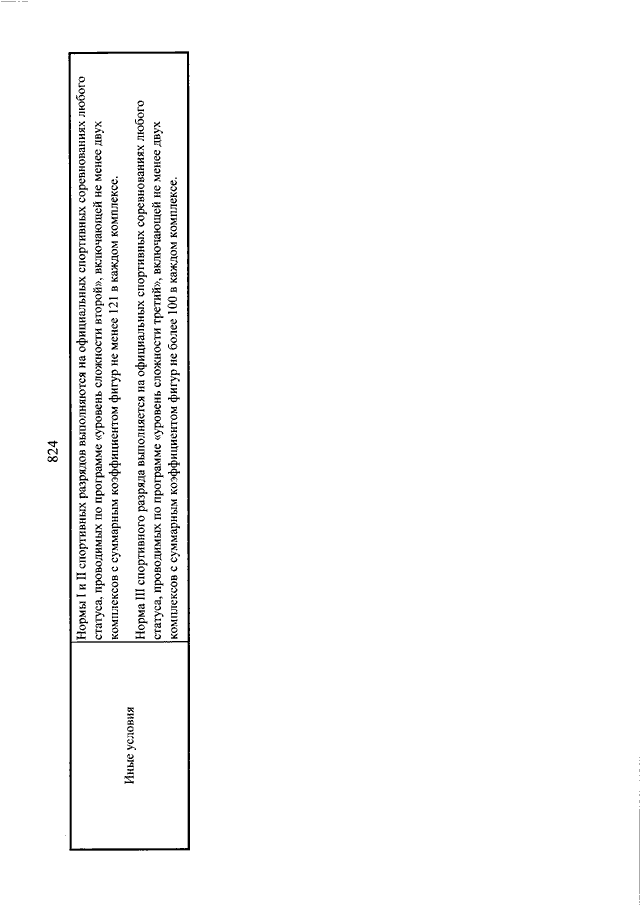 824

| Иные условия | Нормы I и II спортивных разрядов выполняются на официальных спортивных соревнованиях любого статуса, проводимых по программе «уровень сложности второй», включающей не менее двух комплексов с суммарным коэффициентом фигур не менее 121 в каждом комплексе. Норма III спортивного разряда выполняется на официальных спортивных соревнованиях любого статуса, проводимых по программе «уровень сложности третий», включающей не менее двух комплексов с суммарным коэффициентом фигур не более 100 в каждом комплексе. |
|---|---|